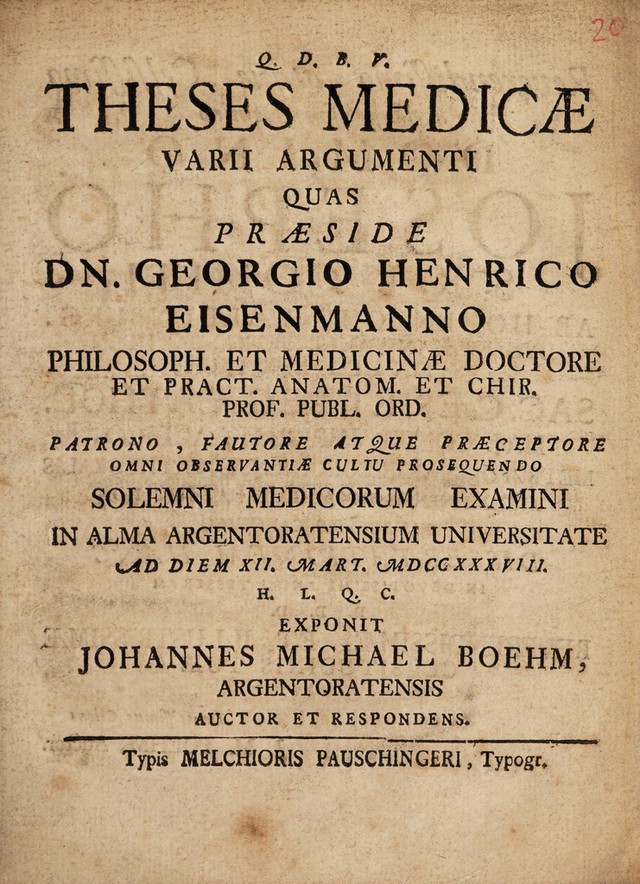 20

Q. D. B. V.

THESES MEDICÆ

VARII ARGUMENTI

QUAS

PRÆSIDE

DN. GEORGIO HENRICO

EISENMANNO

PHILOSOPH. ET MEDICINÆ DOCTORE

ET PRACT. ANATOM. ET CHIR.

PROF. PUBL. ORD.

PATRONO, FAUTORE ATQUE PRÆCEPTORE

OMNI OBSERVANTIÆ CULTU PROSEQUENDO

SOLEMNI MEDICORUM EXAMINI

IN ALMA ARGENTORATENSIUM UNIVERSITATE

AD DIEM XII. MART. MDCCXXXVIII.

H. L. Q. C.

EXPONIT

JOHANNES MICHAEL BOEHM,

ARGENTORATENSIS

AUCTOR ET RESPONDENS.

Typis MELCHIORIS PAUSCHINGERI, Typogr.